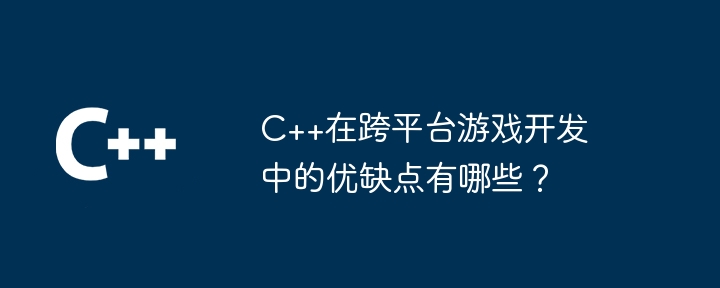 C++

C++在跨平台游戏开发中的优缺点有哪些？